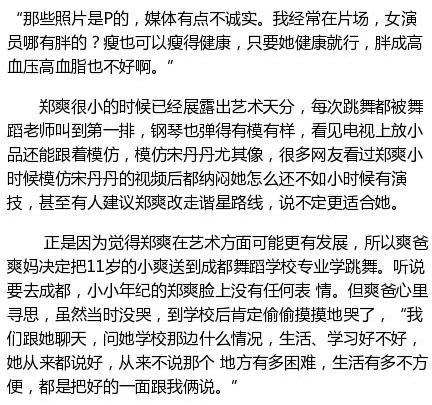 “那些照片是P的，媒体有点不诚实。我经常在片场，女演员哪有胖的？瘦也可以瘦得健康，只要她健康就行，胖成高血压高血脂也不好啊。”

郑爽很小的时候已经展露出艺术天分，每次跳舞都被舞蹈老师叫到第一排，钢琴也弹得有模有样，看见电视上放小品还能跟着模仿，模仿宋丹丹尤其像，很多网友看过郑爽小时候模仿宋丹丹的视频后都纳闷她怎么还不如小时候有演技，甚至有人建议郑爽改走谐星路线，说不定更适合她。

正是因为觉得郑爽在艺术方面可能更有发展，所以爽爸爽妈决定把11岁的小爽送到成都舞蹈学校专业学跳舞。听说要去成都，小小年纪的郑爽脸上没有任何表 情。但爽爸心里寻思，虽然当时没哭，到学校后肯定偷偷摸摸地哭了，“我们跟她聊天，问她学校那边什么情况，生活、学习好不好，她从来都说好，从来不说那个 地方有多困难，生活有多不方便，都是把好的一面跟我俩说。”